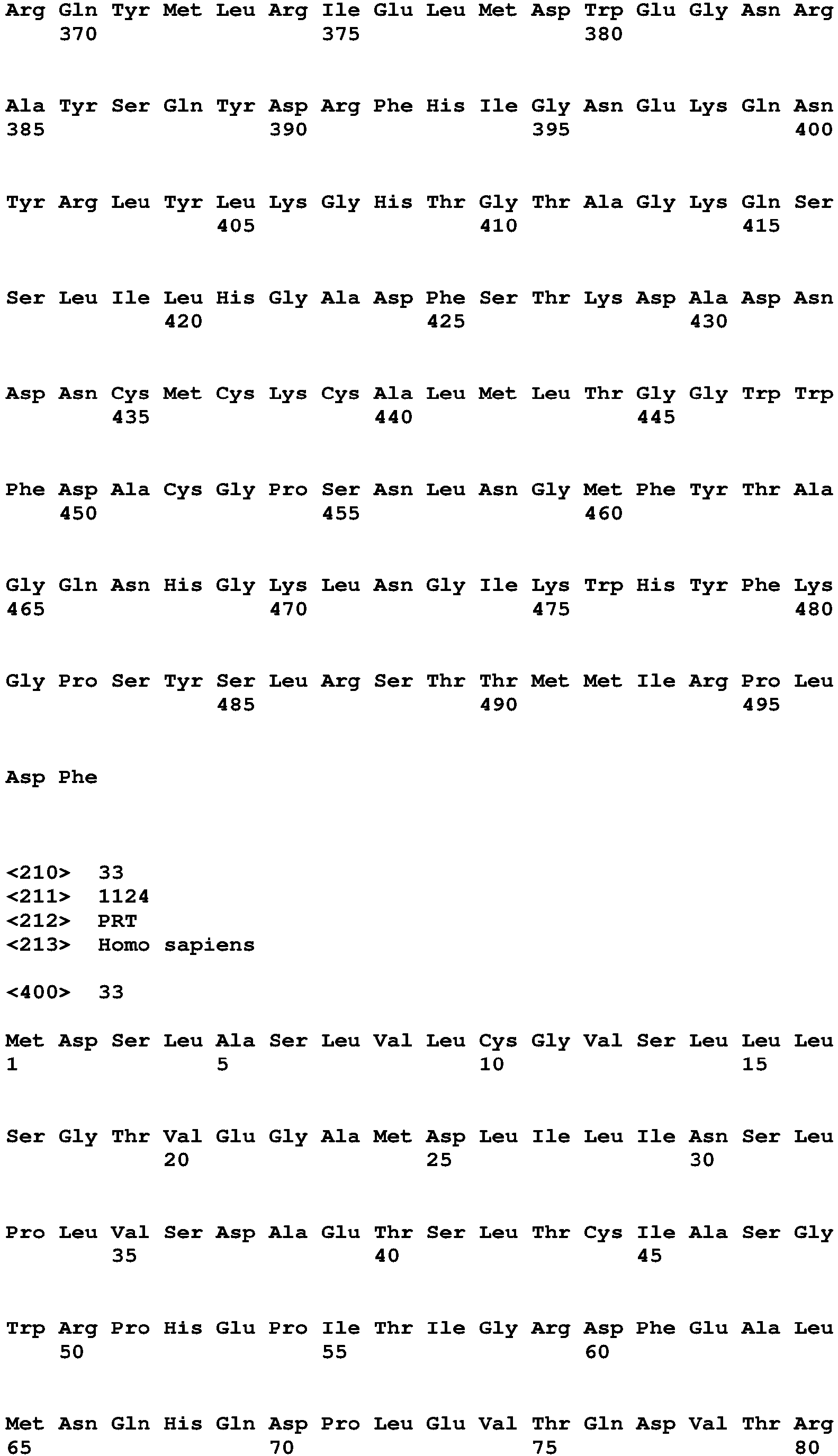 Arg Gln Tyr Met Leu Arg Ile Glu Leu Met Asp Trp Glu Gly Asn Arg
370 375 380

Ala Tyr Ser Gln Tyr Asp Arg Phe His Ile Gly Asn Glu Lys Gln Asn
385 390 395 400

Tyr Arg Leu Tyr Leu Lys Gly His Thr Gly Thr Ala Gly Lys Gln Ser
405 410 415

Ser Leu Ile Leu His Gly Ala Asp Phe Ser Thr Lys Asp Ala Asp Asn
420 425 430

Asp Asn Cys Met Cys Lys Cys Ala Leu Met Leu Thr Gly Gly Trp Trp
435 440 445

Phe Asp Ala Cys Gly Pro Ser Asn Leu Asn Gly Met Phe Tyr Thr Ala
450 455 460

Gly Gln Asn His Gly Lys Leu Asn Gly Ile Lys Trp His Tyr Phe Lys
465 470 475 480

Gly Pro Ser Tyr Ser Leu Arg Ser Thr Thr Met Met Ile Arg Pro Leu
485 490 495

Asp Phe

<210> 33
<211> 1124
<212> PRT
<213> Homo sapiens

<400> 33

Met Asp Ser Leu Ala Ser Leu Val Leu Cys Gly Val Ser Leu Leu Leu
1 5 10 15

Ser Gly Thr Val Glu Gly Ala Met Asp Leu Ile Leu Ile Asn Ser Leu
20 25 30

Pro Leu Val Ser Asp Ala Glu Thr Ser Leu Thr Cys Ile Ala Ser Gly
35 40 45

Trp Arg Pro His Glu Pro Ile Thr Ile Gly Arg Asp Phe Glu Ala Leu
50 55 60

Met Asn Gln His Gln Asp Pro Leu Glu Val Thr Gln Asp Val Thr Arg
65 70 75 80